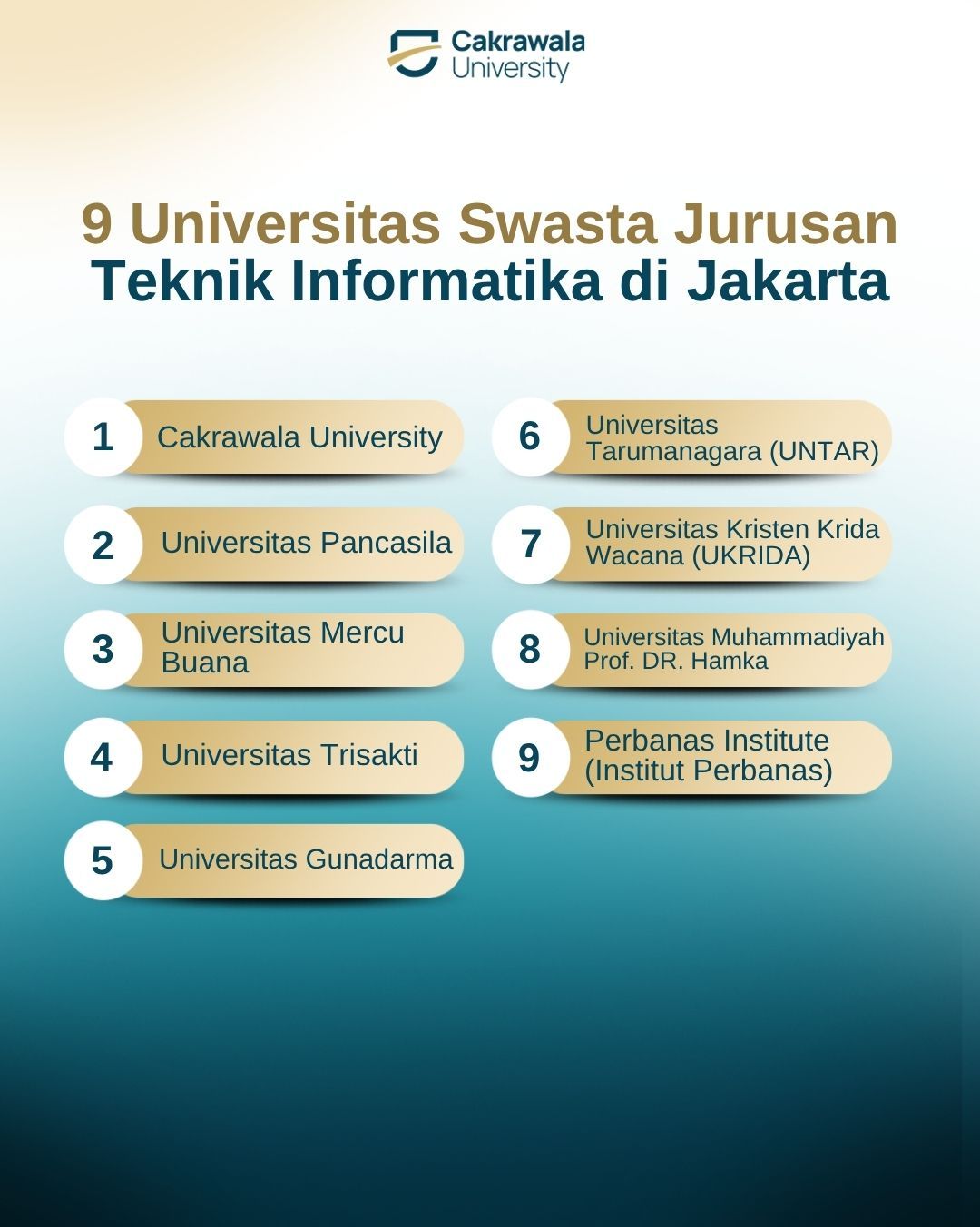 Cakrawala University

9 Universitas Swasta Jurusan Teknik Informatika di Jakarta

1 Cakrawala University

2 Universitas Pancasila

3 Universitas Mercu Buana

4 Universitas Trisakti

5 Universitas Gunadarma

6 Universitas Tarumanagara (UNTAR)

7 Universitas Kristen Krida Wacana (UKRIDA)

8 Universitas Muhammadiyah Prof. DR. Hamka

9 Perbanas Institute (Institut Perbanas)